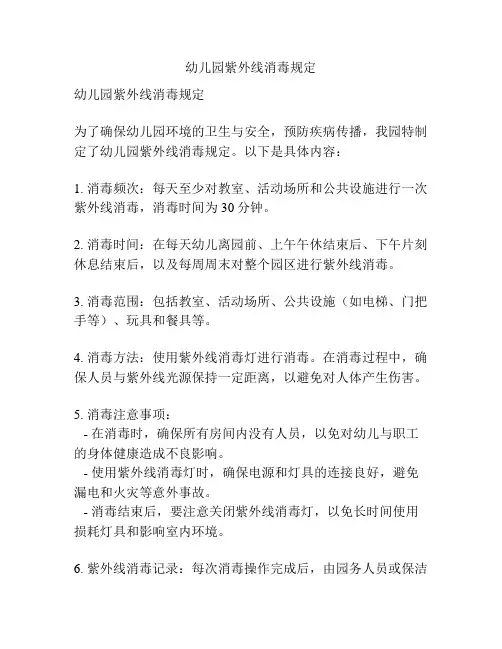 幼儿园紫外线消毒规定

幼儿园紫外线消毒规定

为了确保幼儿园环境的卫生与安全，预防疾病传播，我园特制定了幼儿园紫外线消毒规定。以下是具体内容：

1. 消毒频次：每天至少对教室、活动场所和公共设施进行一次紫外线消毒，消毒时间为 30 分钟。

2. 消毒时间：在每天幼儿离园前、上午午休结束后、下午片刻休息结束后，以及每周周末对整个园区进行紫外线消毒。

3. 消毒范围：包括教室、活动场所、公共设施（如电梯、门把手等）、玩具和餐具等。

4. 消毒方法：使用紫外线消毒灯进行消毒。在消毒过程中，确保人员与紫外线光源保持一定距离，以避免对人体产生伤害。

5. 消毒注意事项：
- 在消毒时，确保所有房间内没有人员，以免对幼儿与职工的身体健康造成不良影响。
- 使用紫外线消毒灯时，确保电源和灯具的连接良好，避免漏电和火灾等意外事故。
- 消毒结束后，要注意关闭紫外线消毒灯，以免长时间使用损耗灯具和影响室内环境。

6. 紫外线消毒记录：每次消毒操作完成后，由园务人员或保洁